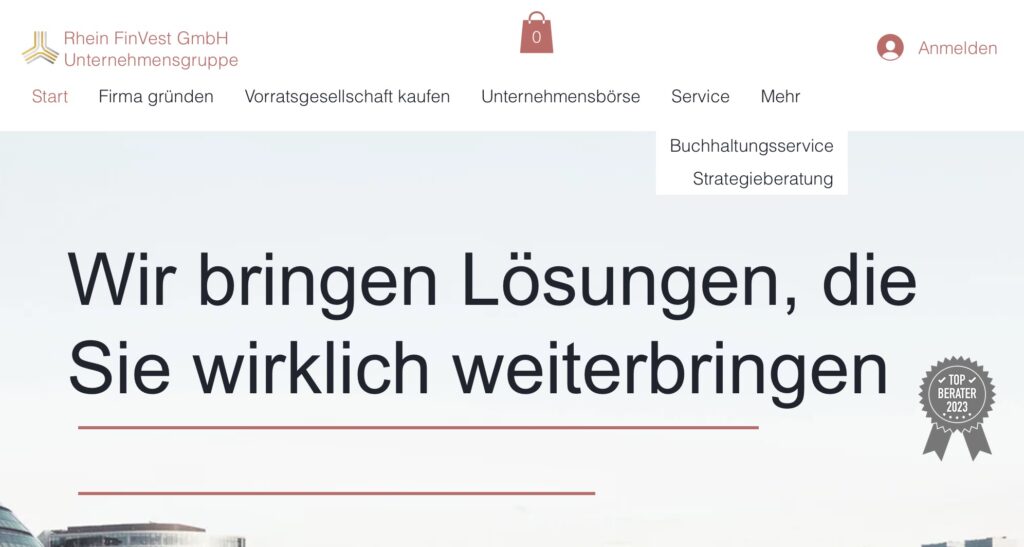 Rhein FinVest GmbH
Unternehmensgruppe

0

Anmelden

Start Firma gründen Vorratsgesellschaft kaufen Unternehmensbörse Service Mehr

Buchhaltungsservice
Strategieberatung

Wir bringen Lösungen, die Sie wirklich weiterbringen

TOP BERATER 2023